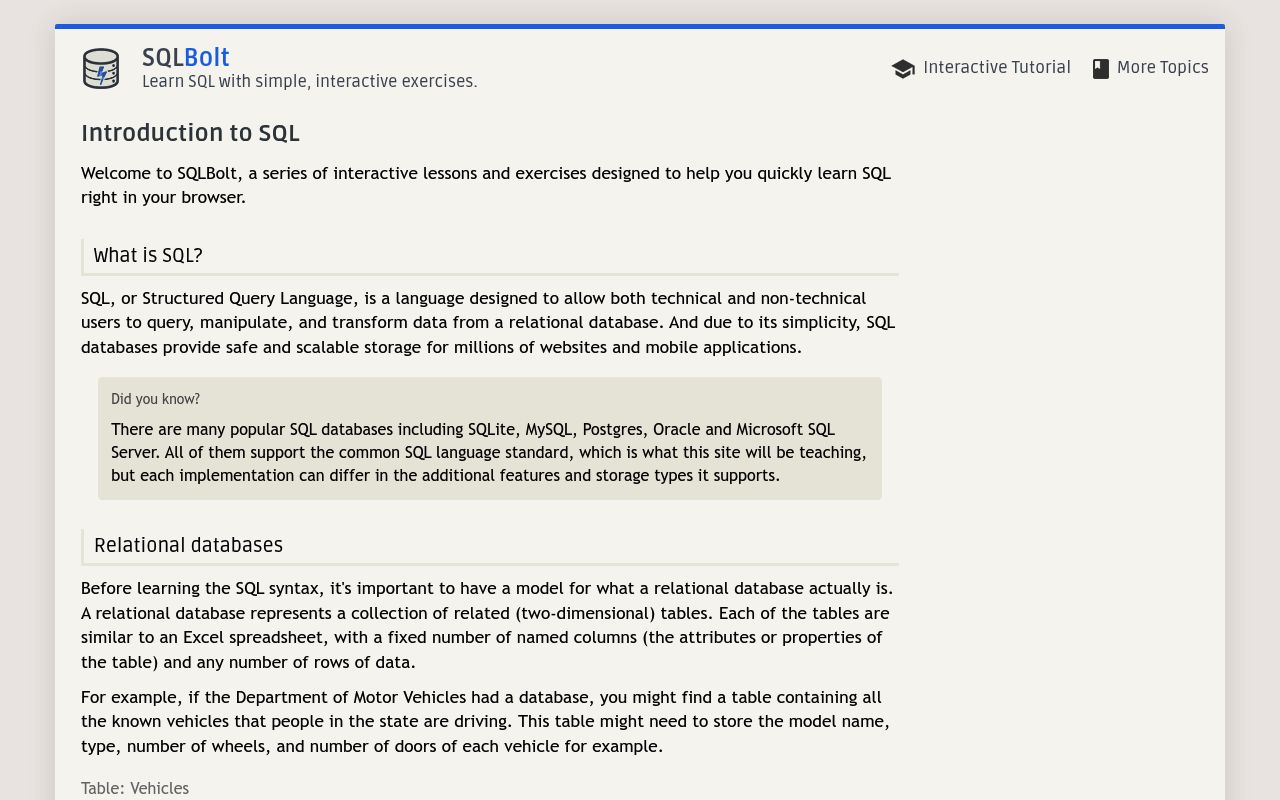 SQLBolt
Learn SQL with simple, interactive exercises.

Interactive Tutorial More Topics

Introduction to SQL

Welcome to SQLBolt, a series of interactive lessons and exercises designed to help you quickly learn SQL right in your browser.

What is SQL?

SQL, or Structured Query Language, is a language designed to allow both technical and non-technical users to query, manipulate, and transform data from a relational database. And due to its simplicity, SQL databases provide safe and scalable storage for millions of websites and mobile applications.

Did you know?

There are many popular SQL databases including SQLite, MySQL, Postgres, Oracle and Microsoft SQL Server. All of them support the common SQL language standard, which is what this site will be teaching, but each implementation can differ in the additional features and storage types it supports.

Relational databases

Before learning the SQL syntax, it's important to have a model for what a relational database actually is. A relational database represents a collection of related (two-dimensional) tables. Each of the tables are similar to an Excel spreadsheet, with a fixed number of named columns (the attributes or properties of the table) and any number of rows of data.

For example, if the Department of Motor Vehicles had a database, you might find a table containing all the known vehicles that people in the state are driving. This table might need to store the model name, type, number of wheels, and number of doors of each vehicle for example.

Table: Vehicles